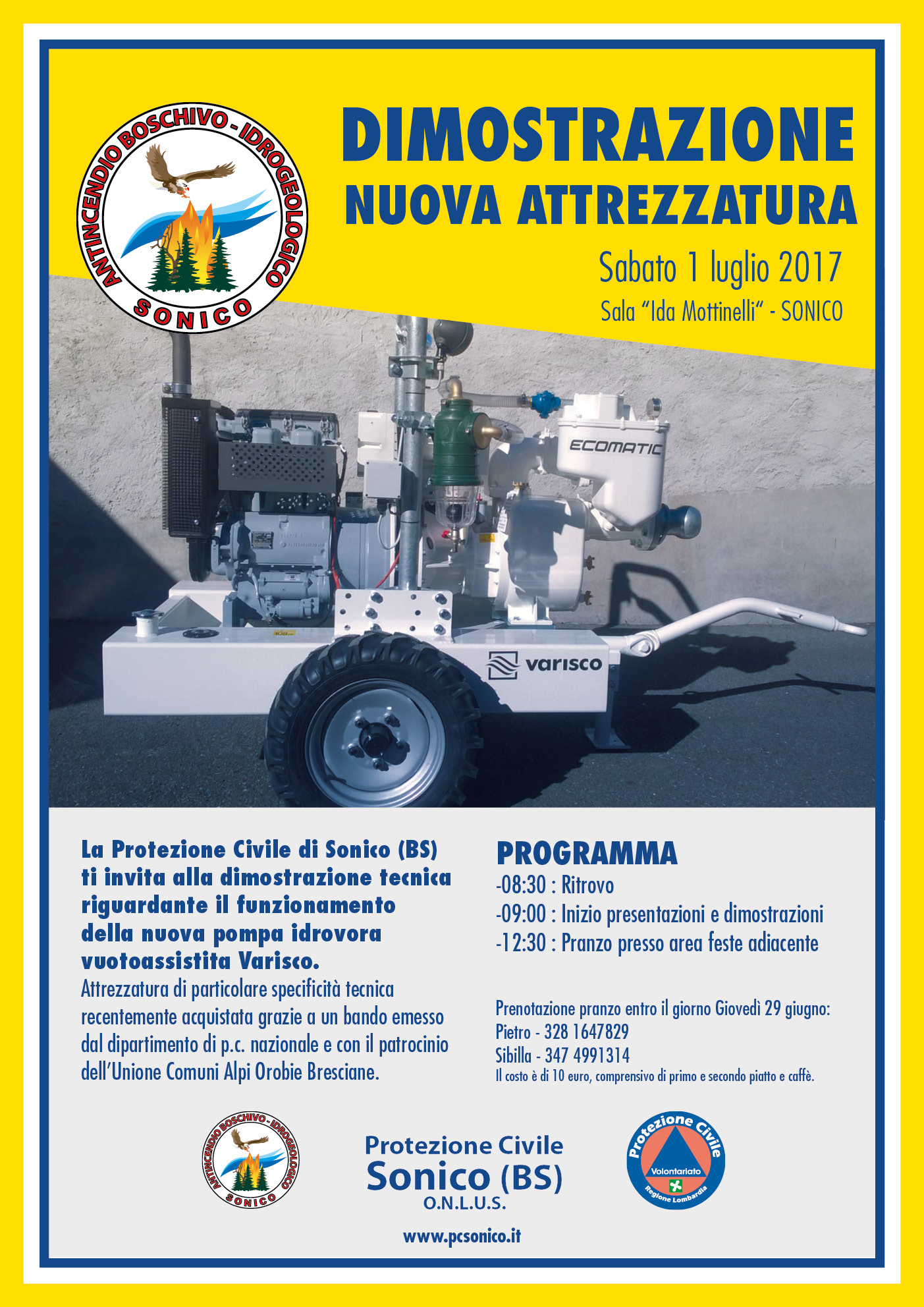 ANTINCENDIO BOSCHIVO - IDROGEOLOGICO
SONICO

DIMOSTRAZIONE
NUOVA ATTREZZATURA

Sabato 1 luglio 2017
Sala "Ida Mottinelli" - SONICO

ECOMATIC

varisco

La Protezione Civile di Sonico (BS) ti invita alla dimostrazione tecnica riguardante il funzionamento della nuova pompa idrovora vuotoassistita Varisco.
Attrezzatura di particolare specificità tecnica recentemente acquistata grazie a un bando emesso dal dipartimento di p.c. nazionale e con il patrocinio dell'Unione Comuni Alpi Orobie Bresciane.

PROGRAMMA
-08:30 : Ritrovo
-09:00 : Inizio presentazioni e dimostrazioni
-12:30 : Pranzo presso area feste adiacente

Prenotazione pranzo entro il giorno Giovedì 29 giugno:
Pietro - 328 1647829
Sibilla - 347 4991314
Il costo è di 10 euro, comprensivo di primo e secondo piatto e caffè.

ANTINCENDIO BOSCHIVO - IDROGEOLOGICO
SONICO

Protezione Civile
Sonico (BS)
O.N.L.U.S.

www.pcsonico.it

Protezione Civile
Volontariato
Regione Lombardia